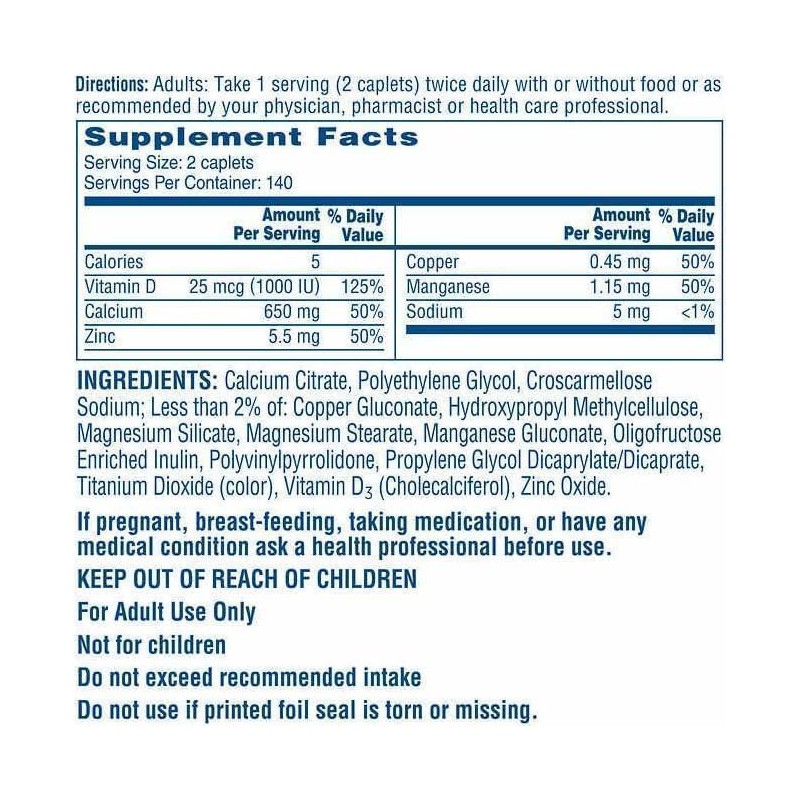 Directions: Adults: Take 1 serving (2 caplets) twice daily with or without food or as recommended by your physician, pharmacist or health care professional.

Supplement Facts
Serving Size: 2 caplets
Servings Per Container: 140

| | Amount Per Serving | % Daily Value |
|---|---|---|
| Calories | 5 | |
| Vitamin D | 25 mcg (1000 IU) | 125% |
| Calcium | 650 mg | 50% |
| Zinc | 5.5 mg | 50% |

| | Amount Per Serving | % Daily Value |
|---|---|---|
| Copper | 0.45 mg | 50% |
| Manganese | 1.15 mg | 50% |
| Sodium | 5 mg | <1% |

INGREDIENTS: Calcium Citrate, Polyethylene Glycol, Croscarmellose Sodium; Less than 2% of: Copper Gluconate, Hydroxypropyl Methylcellulose, Magnesium Silicate, Magnesium Stearate, Manganese Gluconate, Oligofructose Enriched Inulin, Polyvinylpyrrolidone, Propylene Glycol Dicaprylate/Dicaprate, Titanium Dioxide (color), Vitamin $D_3$ (Cholecalciferol), Zinc Oxide.

If pregnant, breast-feeding, taking medication, or have any medical condition ask a health professional before use.

KEEP OUT OF REACH OF CHILDREN

For Adult Use Only

Not for children

Do not exceed recommended intake

Do not use if printed foil seal is torn or missing.